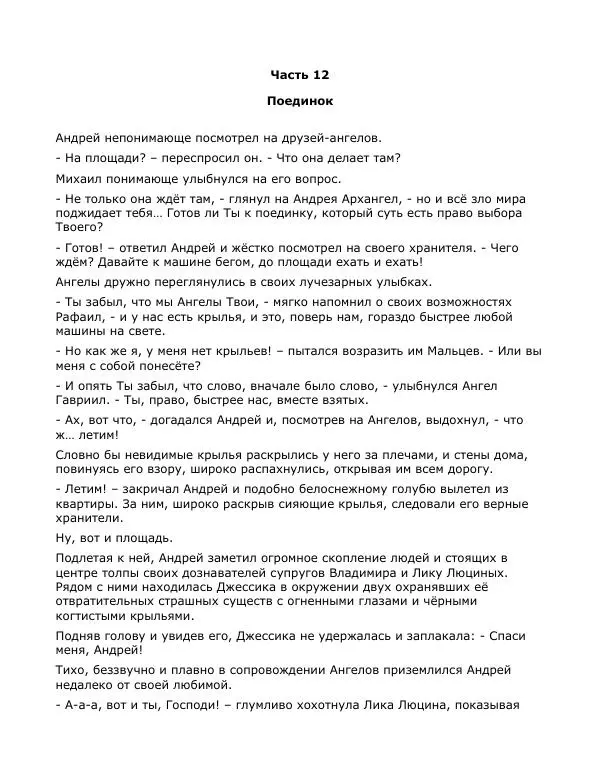 Часть 12

Поединок

Андрей непонимающе посмотрел на друзей-ангелов.

- На площади? – переспросил он. - Что она делает там?

Михаил понимающе улыбнулся на его вопрос.

- Не только она ждёт там, - глянул на Андрея Архангел, - но и всё зло мира поджидает тебя… Готов ли Ты к поединку, который суть есть право выбора Твоего?

- Готов! – ответил Андрей и жёстко посмотрел на своего хранителя. - Чего ждём? Давайте к машине бегом, до площади ехать и ехать!

Ангелы дружно переглянулись в своих лучезарных улыбках.

- Ты забыл, что мы Ангелы Твои, - мягко напомнил о своих возможностях Рафаил, - и у нас есть крылья, и это, поверь нам, гораздо быстрее любой машины на свете.

- Но как же я, у меня нет крыльев! – пытался возразить им Мальцев. - Или вы меня с собой понесёте?

- И опять Ты забыл, что слово, вначале было слово, - улыбнулся Ангел Гавриил. - Ты, право, быстрее нас, вместе взятых.

- Ах, вот что, - догадался Андрей и, посмотрев на Ангелов, выдохнул, - что ж… летим!

Словно бы невидимые крылья раскрылись у него за плечами, и стены дома, повинуясь его взору, широко распахнулись, открывая им всем дорогу.

- Летим! – закричал Андрей и подобно белоснежному голубю вылетел из квартиры. За ним, широко раскрыв сияющие крылья, следовали его верные хранители.

Ну, вот и площадь.

Подлетая к ней, Андрей заметил огромное скопление людей и стоящих в центре толпы своих дознавателей супругов Владимира и Лику Люциных. Рядом с ними находилась Джессика в окружении двух охранявших её отвратительных страшных существ с огненными глазами и чёрными когтистыми крыльями.

Подняв голову и увидев его, Джессика не удержалась и заплакала: - Спаси меня, Андрей!

Тихо, беззвучно и плавно в сопровождении Ангелов приземлился Андрей недалеко от своей любимой.

- А-а-а, вот и ты, Господи! – глумливо хохотнула Лика Люцина, показывая